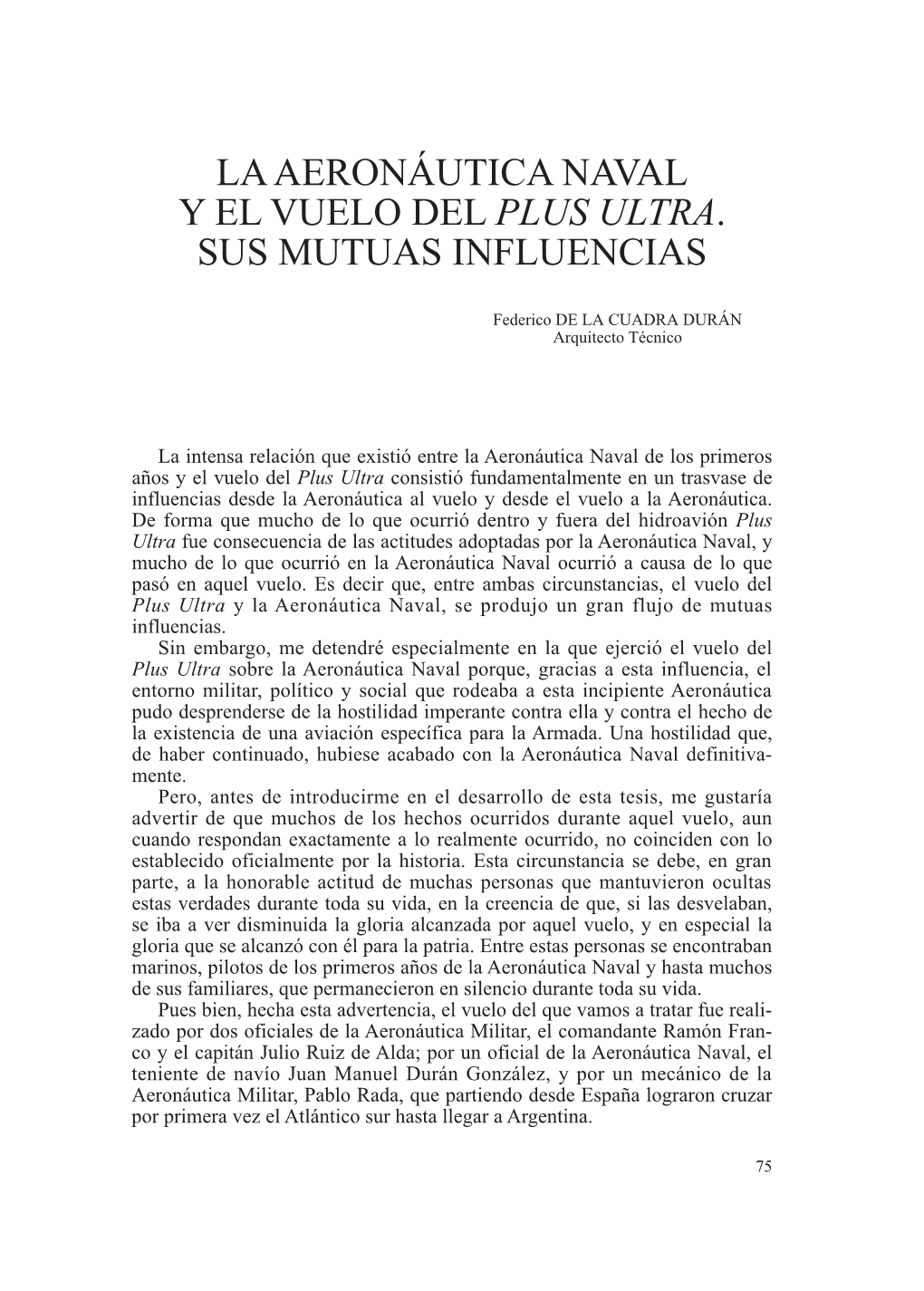 LA AERONÁUTICA NAVAL
Y EL VUELO DEL PLUS ULTRA.
SUS MUTUAS INFLUENCIAS

Federico DE LA CUADRA DURÁN
Arquitecto Técnico

La intensa relación que existió entre la Aeronáutica Naval de los primeros años y el vuelo del Plus Ultra consistió fundamentalmente en un trasvase de influencias desde la Aeronáutica al vuelo y desde el vuelo a la Aeronáutica. De forma que mucho de lo que ocurrió dentro y fuera del hidroavión Plus Ultra fue consecuencia de las actitudes adoptadas por la Aeronáutica Naval, y mucho de lo que ocurrió en la Aeronáutica Naval ocurrió a causa de lo que pasó en aquel vuelo. Es decir que, entre ambas circunstancias, el vuelo del Plus Ultra y la Aeronáutica Naval, se produjo un gran flujo de mutuas influencias.

Sin embargo, me detendré especialmente en la que ejerció el vuelo del Plus Ultra sobre la Aeronáutica Naval porque, gracias a esta influencia, el entorno militar, político y social que rodeaba a esta incipiente Aeronáutica pudo desprenderse de la hostilidad imperante contra ella y contra el hecho de la existencia de una aviación específica para la Armada. Una hostilidad que, de haber continuado, hubiese acabado con la Aeronáutica Naval definitivamente.

Pero, antes de introducirme en el desarrollo de esta tesis, me gustaría advertir de que muchos de los hechos ocurridos durante aquel vuelo, aun cuando respondan exactamente a lo realmente ocurrido, no coinciden con lo establecido oficialmente por la historia. Esta circunstancia se debe, en gran parte, a la honorable actitud de muchas personas que mantuvieron ocultas estas verdades durante toda su vida, en la creencia de que, si las desvelaban, se iba a ver disminuida la gloria alcanzada por aquel vuelo, y en especial la gloria que se alcanzó con él para la patria. Entre estas personas se encontraban marinos, pilotos de los primeros años de la Aeronáutica Naval y hasta muchos de sus familiares, que permanecieron en silencio durante toda su vida.

Pues bien, hecha esta advertencia, el vuelo del que vamos a tratar fue realizado por dos oficiales de la Aeronáutica Militar, el comandante Ramón Franco y el capitán Julio Ruiz de Alda; por un oficial de la Aeronáutica Naval, el teniente de navío Juan Manuel Durán González, y por un mecánico de la Aeronáutica Militar, Pablo Rada, que partiendo desde España lograron cruzar por primera vez el Atlántico sur hasta llegar a Argentina.

75